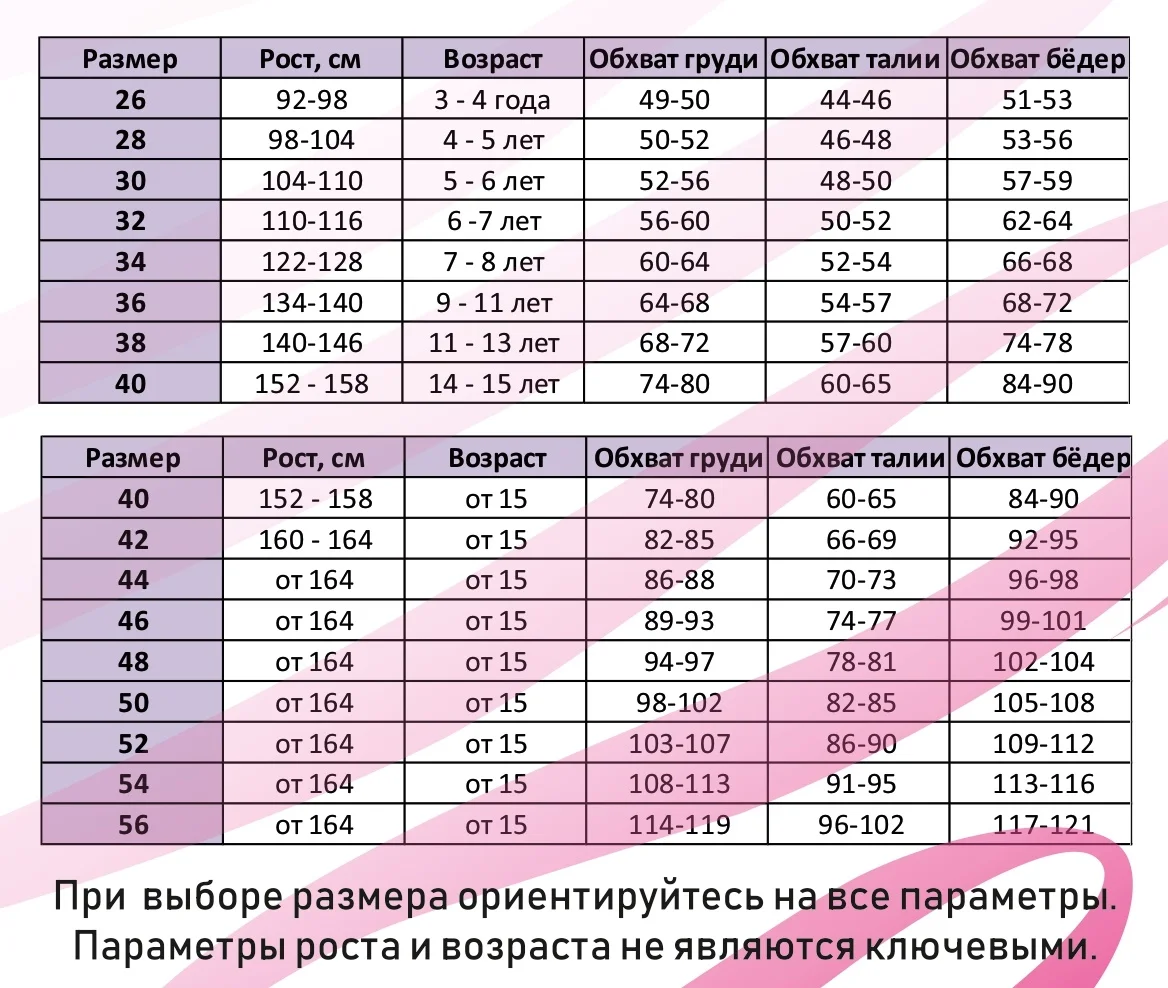 | Размер | Рост, см | Возраст | Обхват груди | Обхват талии | Обхват бёдер |
|---|---|---|---|---|---|
| 26 | 92-98 | 3 - 4 года | 49-50 | 44-46 | 51-53 |
| 28 | 98-104 | 4 - 5 лет | 50-52 | 46-48 | 53-56 |
| 30 | 104-110 | 5 - 6 лет | 52-56 | 48-50 | 57-59 |
| 32 | 110-116 | 6 -7 лет | 56-60 | 50-52 | 62-64 |
| 34 | 122-128 | 7 - 8 лет | 60-64 | 52-54 | 66-68 |
| 36 | 134-140 | 9 - 11 лет | 64-68 | 54-57 | 68-72 |
| 38 | 140-146 | 11 - 13 лет | 68-72 | 57-60 | 74-78 |
| 40 | 152 - 158 | 14 - 15 лет | 74-80 | 60-65 | 84-90 |

| Размер | Рост, см | Возраст | Обхват груди | Обхват талии | Обхват бёдер |
|---|---|---|---|---|---|
| 40 | 152 - 158 | от 15 | 74-80 | 60-65 | 84-90 |
| 42 | 160 - 164 | от 15 | 82-85 | 66-69 | 92-95 |
| 44 | от 164 | от 15 | 86-88 | 70-73 | 96-98 |
| 46 | от 164 | от 15 | 89-93 | 74-77 | 99-101 |
| 48 | от 164 | от 15 | 94-97 | 78-81 | 102-104 |
| 50 | от 164 | от 15 | 98-102 | 82-85 | 105-108 |
| 52 | от 164 | от 15 | 103-107 | 86-90 | 109-112 |
| 54 | от 164 | от 15 | 108-113 | 91-95 | 113-116 |
| 56 | от 164 | от 15 | 114-119 | 96-102 | 117-121 |

При выборе размера ориентируйтесь на все параметры.
Параметры роста и возраста не являются ключевыми.